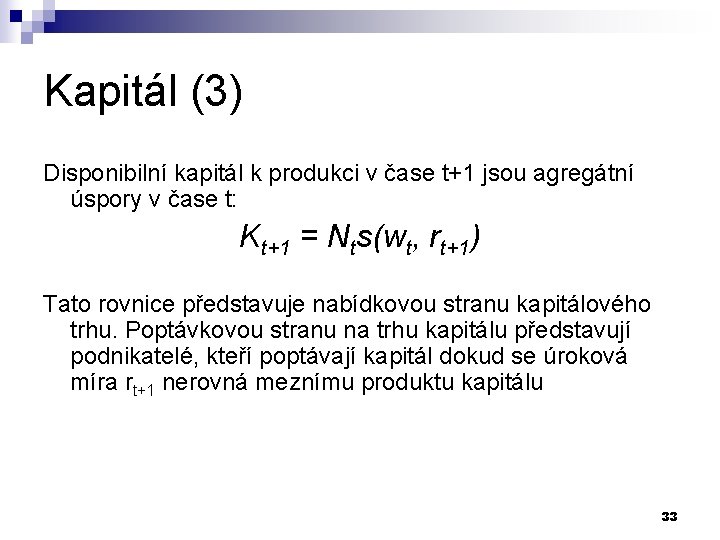 Kapitál (3)

Disponibilní kapitál k produkci v čase t+1 jsou agregátní úspory v čase t:

$K_{t+1} = N_t s(w_t, r_{t+1})$

Tato rovnice představuje nabídkovou stranu kapitálového trhu. Poptávkovou stranu na trhu kapitálu představují podnikatelé, kteří poptávají kapitál dokud se úroková míra $r_{t+1}$ nerovná meznímu produktu kapitálu

33